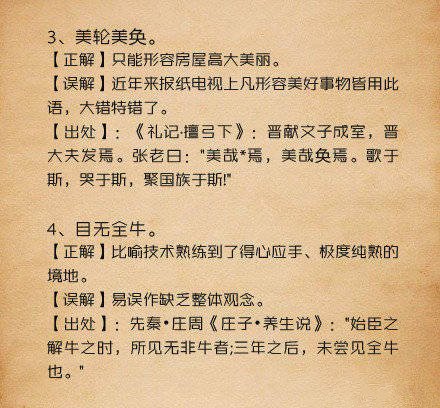 3、美轮美奂。
【正解】只能形容房屋高大美丽。
【误解】近年来报纸电视上凡形容美好事物皆用此语，大错特错了。
【出处】：《礼记·檀弓下》：晋献文子成室，晋大夫发焉。张老曰："美哉*焉，美哉奂焉。歌于斯，哭于斯，聚国族于斯!"

4、目无全牛。
【正解】比喻技术熟练到了得心应手、极度纯熟的境地。
【误解】易误作缺乏整体观念。
【出处】：先秦•庄周《庄子•养生说》："始臣之解牛之时，所见无非牛者;三年之后，未尝见全牛也。"